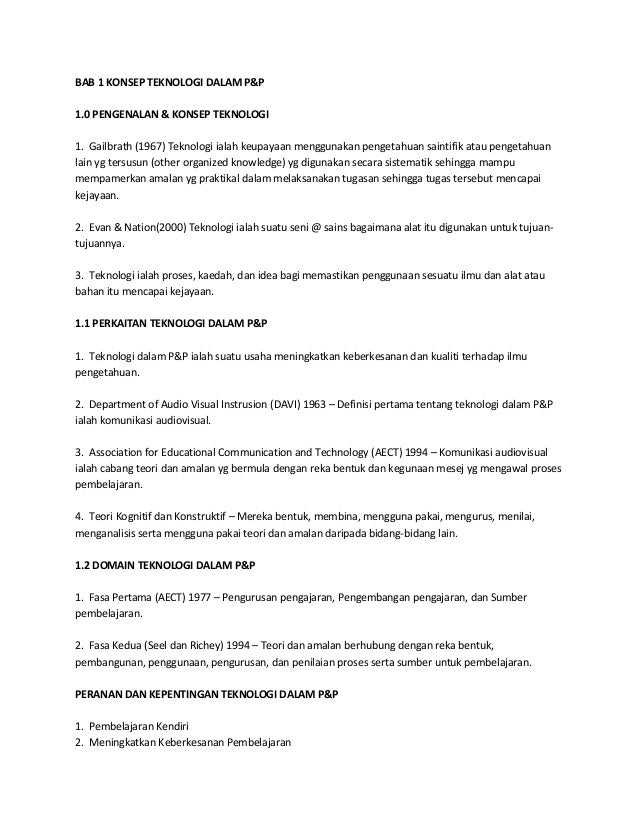 BAB 1 KONSEP TEKNOLOGI DALAM P&P

1.0 PENGENALAN & KONSEP TEKNOLOGI

1. Gailbrath (1967) Teknologi ialah keupayaan menggunakan pengetahuan saintifik atau pengetahuan lain yg tersusun (other organized knowledge) yg digunakan secara sistematik sehingga mampu mempamerkan amalan yg praktikal dalam melaksanakan tugasan sehingga tugas tersebut mencapai kejayaan.

2. Evan & Nation(2000) Teknologi ialah suatu seni @ sains bagaimana alat itu digunakan untuk tujuan-tujuannya.

3. Teknologi ialah proses, kaedah, dan idea bagi memastikan penggunaan sesuatu ilmu dan alat atau bahan itu mencapai kejayaan.

1.1 PERKAITAN TEKNOLOGI DALAM P&P

1. Teknologi dalam P&P ialah suatu usaha meningkatkan keberkesanan dan kualiti terhadap ilmu pengetahuan.

2. Department of Audio Visual Instrusion (DAVI) 1963 – Definisi pertama tentang teknologi dalam P&P ialah komunikasi audiovisual.

3. Association for Educational Communication and Technology (AECT) 1994 – Komunikasi audiovisual ialah cabang teori dan amalan yg bermula dengan reka bentuk dan kegunaan mesej yg mengawal proses pembelajaran.

4. Teori Kognitif dan Konstruktif – Mereka bentuk, membina, mengguna pakai, mengurus, menilai, menganalisis serta mengguna pakai teori dan amalan daripada bidang-bidang lain.

1.2 DOMAIN TEKNOLOGI DALAM P&P

1. Fasa Pertama (AECT) 1977 – Pengurusan pengajaran, Pengembangan pengajaran, dan Sumber pembelajaran.

2. Fasa Kedua (Seel dan Richey) 1994 – Teori dan amalan berhubung dengan reka bentuk, pembangunan, penggunaan, pengurusan, dan penilaian proses serta sumber untuk pembelajaran.

PERANAN DAN KEPENTINGAN TEKNOLOGI DALAM P&P

1. Pembelajaran Kendiri
2. Meningkatkan Keberkesanan Pembelajaran